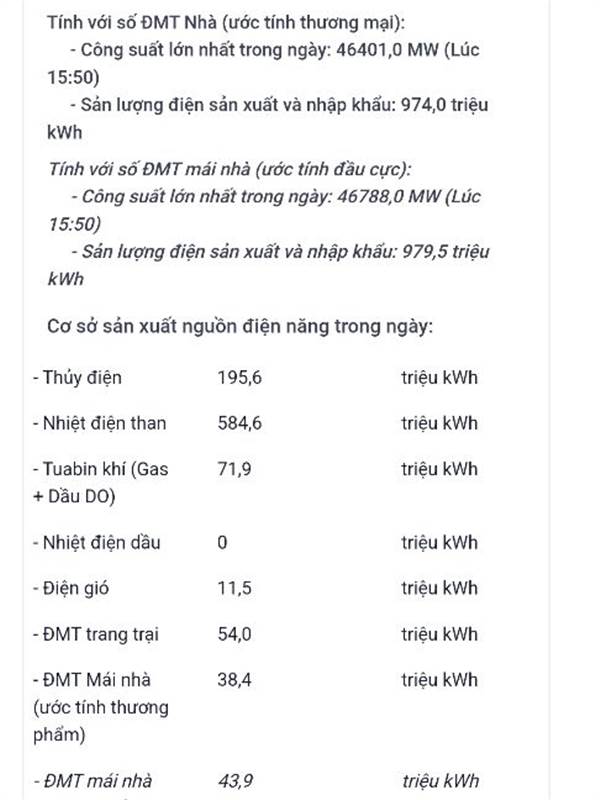 Tính với số ĐMT Nhà (ước tính thương mại):
- Công suất lớn nhất trong ngày: 46401,0 MW (Lúc 15:50)
- Sản lượng điện sản xuất và nhập khẩu: 974,0 triệu kWh

Tính với số ĐMT mái nhà (ước tính đầu cực):
- Công suất lớn nhất trong ngày: 46788,0 MW (Lúc 15:50)
- Sản lượng điện sản xuất và nhập khẩu: 979,5 triệu kWh

Cơ sở sản xuất nguồn điện năng trong ngày:

| | | |
|---|---|---|
| - Thủy điện | 195,6 | triệu kWh |
| - Nhiệt điện than | 584,6 | triệu kWh |
| - Tuabin khí (Gas + Dầu DO) | 71,9 | triệu kWh |
| - Nhiệt điện dầu | 0 | triệu kWh |
| - Điện gió | 11,5 | triệu kWh |
| - ĐMT trang trại | 54,0 | triệu kWh |
| - ĐMT Mái nhà (ước tính thương phẩm) | 38,4 | triệu kWh |
| - ĐMT mái nhà | 43,9 | triệu kWh |